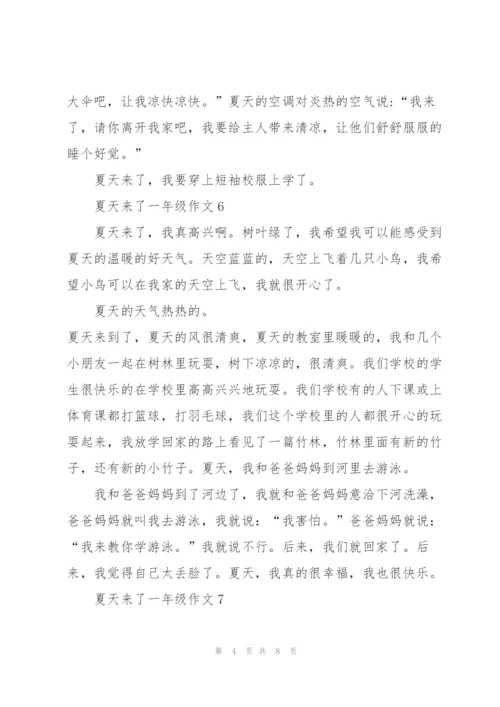 大伞吧，让我凉快凉快。”夏天的空调对炎热的空气说：“我来了，请你离开我家吧，我要给主人带来清凉，让他们舒舒服服的睡个好觉。”

夏天来了，我要穿上短袖校服上学了。

夏天来了一年级作文6

夏天来了，我真高兴啊。树叶绿了，我希望我可以能感受到夏天的温暖的好天气。天空蓝蓝的，天空上飞着几只小鸟，我希望小鸟可以在我家的天空上飞，我就很开心了。

夏天的天气热热的。

夏天来到了，夏天的风很清爽，夏天的教室里暖暖的，我和几个小朋友一起在树林里玩耍，树下凉凉的，很清爽。我们学校的学生很快乐的在学校里高高兴兴地玩耍。我们学校有的人下课或上体育课都打篮球，打羽毛球，我们这个学校里的人都很开心的玩耍起来，我放学回家的路上看见了一篇竹林，竹林里面有新的竹子，还有新的小竹子。夏天，我和爸爸妈妈到河里去游泳。

我和爸爸妈妈到了河边了，我就和爸爸妈妈意洽下河洗澡，爸爸妈妈就叫我去游泳，我就说：“我害怕。”爸爸妈妈就说：“我来教你学游泳。”我就说不行。后来，我们就回家了。后来，我觉得自己太丢脸了。夏天，我真的很幸福，我也很快乐。

夏天来了一年级作文7

第 4 页 共 8 页